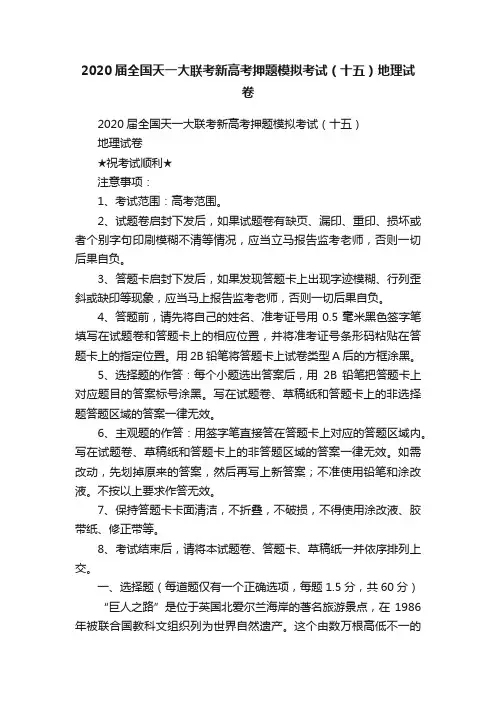 2020届全国天一大联考新高考押题模拟考试（十五）地理试卷

2020届全国天一大联考新高考押题模拟考试（十五）

地理试卷

★祝考试顺利★

注意事项：

1、考试范围：高考范围。

2、试题卷启封下发后，如果试题卷有缺页、漏印、重印、损坏或者个别字句印刷模糊不清等情况，应当立马报告监考老师，否则一切后果自负。

3、答题卡启封下发后，如果发现答题卡上出现字迹模糊、行列歪斜或缺印等现象，应当马上报告监考老师，否则一切后果自负。

4、答题前，请先将自己的姓名、准考证号用0.5毫米黑色签字笔填写在试题卷和答题卡上的相应位置，并将准考证号条形码粘贴在答题卡上的指定位置。用2B铅笔将答题卡上试卷类型A后的方框涂黑。

5、选择题的作答：每个小题选出答案后，用2B铅笔把答题卡上对应题目的答案标号涂黑。写在试题卷、草稿纸和答题卡上的非选择题答题区域的答案一律无效。

6、主观题的作答：用签字笔直接答在答题卡上对应的答题区域内。写在试题卷、草稿纸和答题卡上的非答题区域的答案一律无效。如需改动，先划掉原来的答案，然后再写上新答案；不准使用铅笔和涂改液。不按以上要求作答无效。

7、保持答题卡卡面清洁，不折叠，不破损，不得使用涂改液、胶带纸、修正带等。

8、考试结束后，请将本试题卷、答题卡、草稿纸一并依序排列上交。

一、选择题（每道题仅有一个正确选项，每题1.5分，共60分）

“巨人之路”是位于英国北爱尔兰海岸的著名旅游景点，在1986年被联合国教科文组织列为世界自然遗产。这个由数万根高低不一的